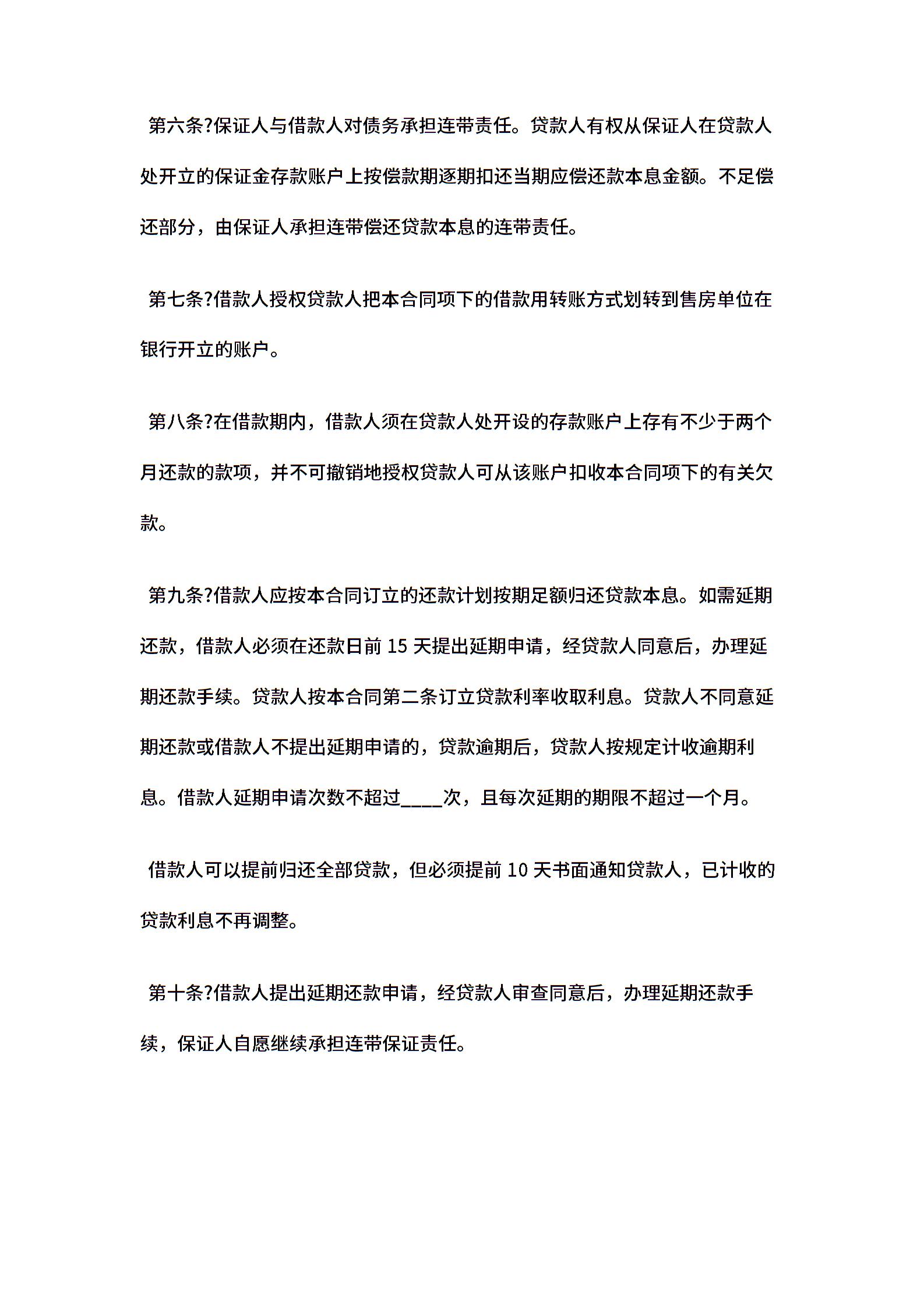 第六条?保证人与借款人对债务承担连带责任。贷款人有权从保证人在贷款人处开立的保证金存款账户上按偿款期逐期扣还当期应偿还款本息金额。不足偿还部分，由保证人承担连带偿还贷款本息的连带责任。

第七条?借款人授权贷款人把本合同项下的借款用转账方式划转到售房单位在银行开立的账户。

第八条?在借款期内，借款人须在贷款人处开设的存款账户上存有不少于两个月还款的款项，并不可撤销地授权贷款人可从该账户扣收本合同项下的有关欠款。

第九条?借款人应按本合同订立的还款计划按期足额归还贷款本息。如需延期还款，借款人必须在还款日前 15 天提出延期申请，经贷款人同意后，办理延期还款手续。贷款人按本合同第二条订立贷款利率收取利息。贷款人不同意延期还款或借款人不提出延期申请的，贷款逾期后，贷款人按规定计收逾期利息。借款人延期申请次数不超过____次，且每次延期的期限不超过一个月。

借款人可以提前归还全部贷款，但必须提前 10 天书面通知贷款人，已计收的贷款利息不再调整。

第十条?借款人提出延期还款申请，经贷款人审查同意后，办理延期还款手续，保证人自愿继续承担连带保证责任。